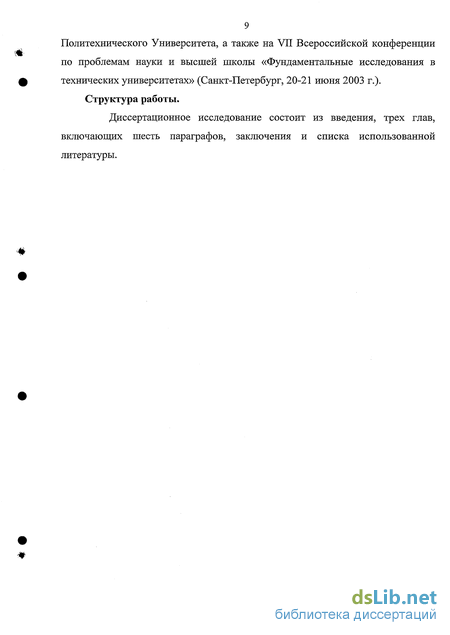 9

Политехнического Университета, а также на VII Всероссийской конференции по проблемам науки и высшей школы «Фундаментальные исследования в технических университетах» (Санкт-Петербург, 20-21 июня 2003 г.).

Структура работы.

Диссертационное исследование состоит из введения, трех глав, включающих шесть параграфов, заключения и списка использованной литературы.

dsLib.net
библиотека диссертаций